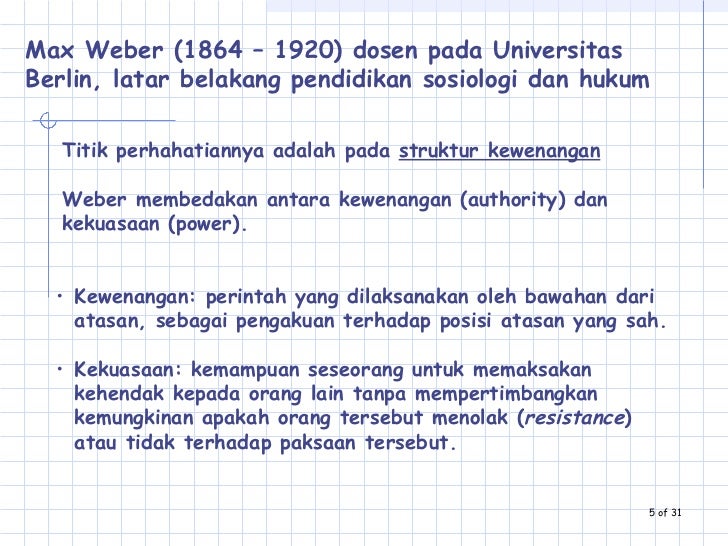 Max Weber (1864 – 1920) dosen pada Universitas Berlin, latar belakang pendidikan sosiologi dan hukum

Titik perhahatiannya adalah pada struktur kewenangan

Weber membedakan antara kewenangan (authority) dan kekuasaan (power).

• Kewenangan: perintah yang dilaksanakan oleh bawahan dari atasan, sebagai pengakuan terhadap posisi atasan yang sah.

• Kekuasaan: kemampuan seseorang untuk memaksakan kehendak kepada orang lain tanpa mempertimbangkan kemungkinan apakah orang tersebut menolak (resistance) atau tidak terhadap paksaan tersebut.

5 of 31